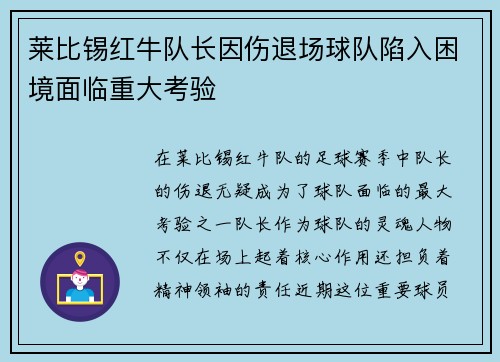 莱比锡红牛队长因伤退场球队陷入困境面临重大考验

在莱比锡红牛队的足球赛季中队长的伤退无疑成为了球队面临的最大考验之一队长作为球队的灵魂人物不仅在场上起着核心作用还担负着精神领袖的责任近期这位重要球员